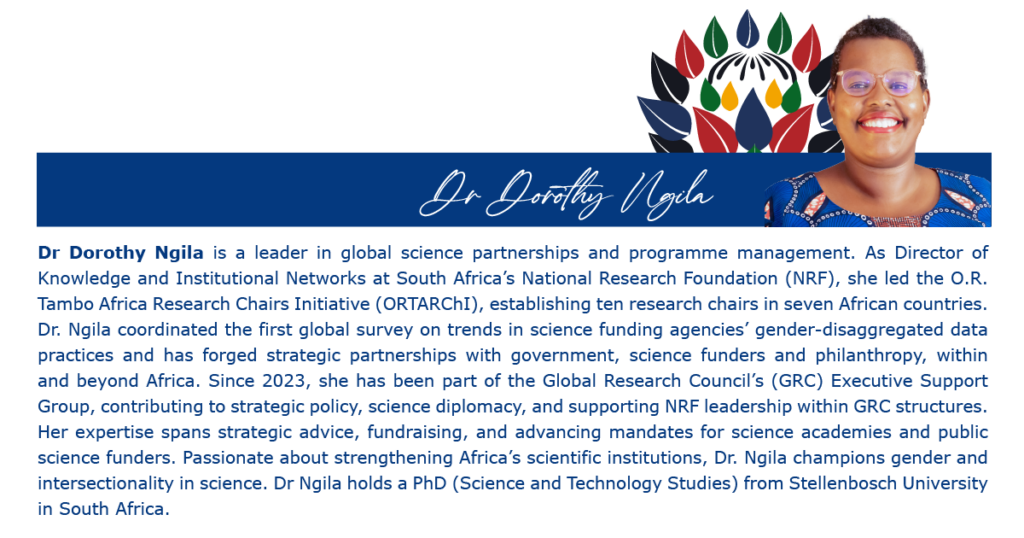 Dr Dorothy Ngila

Dr Dorothy Ngila is a leader in global science partnerships and programme management. As Director of Knowledge and Institutional Networks at South Africa's National Research Foundation (NRF), she led the O.R. Tambo Africa Research Chairs Initiative (ORTARChI), establishing ten research chairs in seven African countries. Dr. Ngila coordinated the first global survey on trends in science funding agencies' gender-disaggregated data practices and has forged strategic partnerships with government, science funders and philanthropy, within and beyond Africa. Since 2023, she has been part of the Global Research Council's (GRC) Executive Support Group, contributing to strategic policy, science diplomacy, and supporting NRF leadership within GRC structures. Her expertise spans strategic advice, fundraising, and advancing mandates for science academies and public science funders. Passionate about strengthening Africa's scientific institutions, Dr. Ngila champions gender and intersectionality in science. Dr Ngila holds a PhD (Science and Technology Studies) from Stellenbosch University in South Africa.